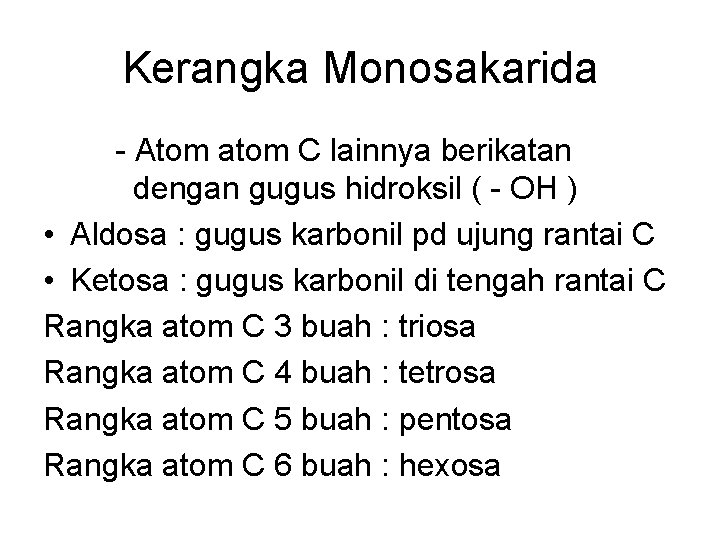 Kerangka Monosakarida

- Atom atom C lainnya berikatan dengan gugus hidroksil ( - OH )

• Aldosa : gugus karbonil pd ujung rantai C

• Ketosa : gugus karbonil di tengah rantai C

Rangka atom C 3 buah : triosa

Rangka atom C 4 buah : tetrosa

Rangka atom C 5 buah : pentosa

Rangka atom C 6 buah : hexosa